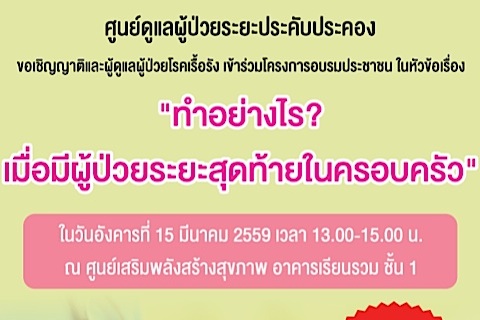 ศูนย์ดูแลผู้ป่วยระยะประคับประคอง

ขอเชิญญาติและผู้ดูแลผู้ป่วยโรคเรื้อรัง เข้าร่วมโครงการอบรมประชาชน ในหัวข้อเรื่อง

"ทำอย่างไร?
เมื่อมีผู้ป่วยระยะสุดท้ายในครอบครัว"

ในวันอังคารที่ 15 มีนาคม 2559 เวลา 13.00-15.00 น.
ณ ศูนย์เสริมพลังสร้างสุขภาพ อาคารเรียนรวม ชั้น 1